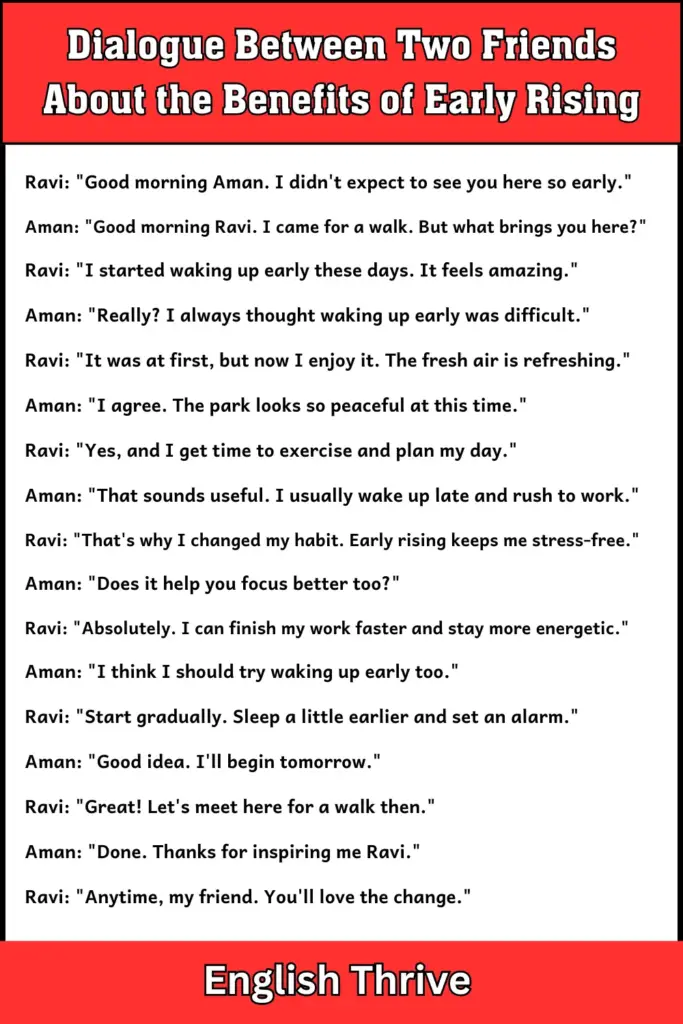 Dialogue Between Two Friends About the Benefits of Early Rising

Ravi: "Good morning Aman. I didn't expect to see you here so early."

Aman: "Good morning Ravi. I came for a walk. But what brings you here?"

Ravi: "I started waking up early these days. It feels amazing."

Aman: "Really? I always thought waking up early was difficult."

Ravi: "It was at first, but now I enjoy it. The fresh air is refreshing."

Aman: "I agree. The park looks so peaceful at this time."

Ravi: "Yes, and I get time to exercise and plan my day."

Aman: "That sounds useful. I usually wake up late and rush to work."

Ravi: "That's why I changed my habit. Early rising keeps me stress-free."

Aman: "Does it help you focus better too?"

Ravi: "Absolutely. I can finish my work faster and stay more energetic."

Aman: "I think I should try waking up early too."

Ravi: "Start gradually. Sleep a little earlier and set an alarm."

Aman: "Good idea. I'll begin tomorrow."

Ravi: "Great! Let's meet here for a walk then."

Aman: "Done. Thanks for inspiring me Ravi."

Ravi: "Anytime, my friend. You'll love the change."

English Thrive